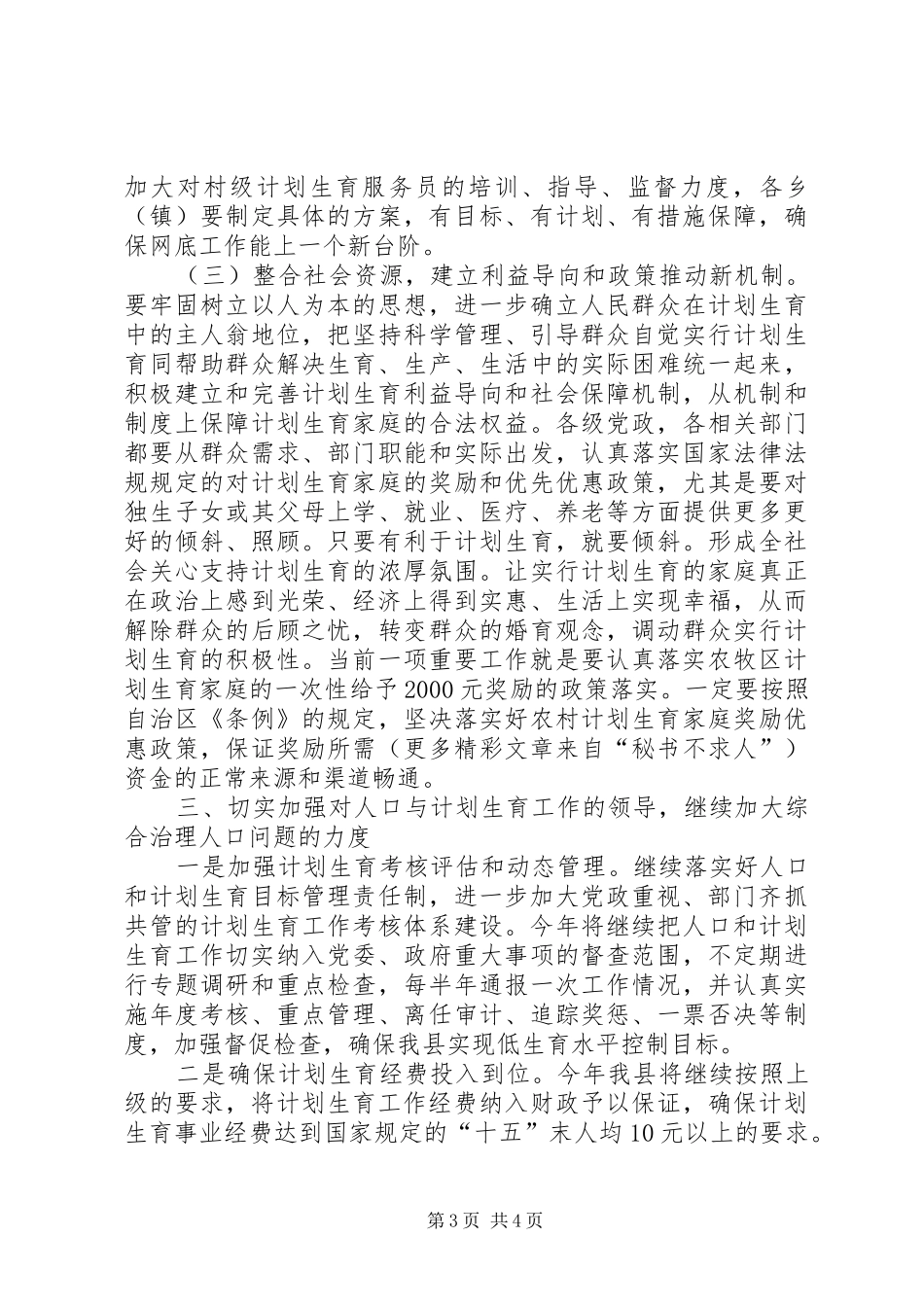 加大对村级计划生育服务员的培训、指导、监督力度，各乡（镇）要制定具体的方案，有目标、有计划、有措施保障，确保网底工作能上一个新台阶。

（三）整合社会资源，建立利益导向和政策推动新机制。要牢固树立以人为本的思想，进一步确立人民群众在计划生育中的主人翁地位，把坚持科学管理、引导群众自觉实行计划生育同帮助群众解决生育、生产、生活中的实际困难统一起来，积极建立和完善计划生育利益导向和社会保障机制，从机制和制度上保障计划生育家庭的合法权益。各级党政，各相关部门都要从群众需求、部门职能和实际出发，认真落实国家法律法规规定的对计划生育家庭的奖励和优先优惠政策，尤其是要对独生子女或其父母上学、就业、医疗、养老等方面提供更多更好的倾斜、照顾。只要有利于计划生育，就要倾斜。形成全社会关心支持计划生育的浓厚氛围。让实行计划生育的家庭真正在政治上感到光荣、经济上得到实惠、生活上实现幸福，从而解除群众的后顾之忧，转变群众的婚育观念，调动群众实行计划生育的积极性。当前一项重要工作就是要认真落实农牧区计划生育家庭的一次性给予2000元奖励的政策落实。一定要按照自治区《条例》的规定，坚决落实好农村计划生育家庭奖励优惠政策，保证奖励所需（更多精彩文章来自“秘书不求人”）资金的正常来源和渠道畅通。

三、切实加强对人口与计划生育工作的领导，继续加大综合治理人口问题的力度

一是加强计划生育考核评估和动态管理。继续落实好人口和计划生育目标管理责任制，进一步加大党政重视、部门齐抓共管的计划生育工作考核体系建设。今年将继续把人口和计划生育工作切实纳入党委、政府重大事项的督查范围，不定期进行专题调研和重点检查，每半年通报一次工作情况，并认真实施年度考核、重点管理、离任审计、追踪奖惩、一票否决等制度，加强督促检查，确保我县实现低生育水平控制目标。

二是确保计划生育经费投入到位。今年我县将继续按照上级的要求，将计划生育工作经费纳入财政予以保证，确保计划生育事业经费达到国家规定的“十五”末人均10元以上的要求。

第3页 共4页